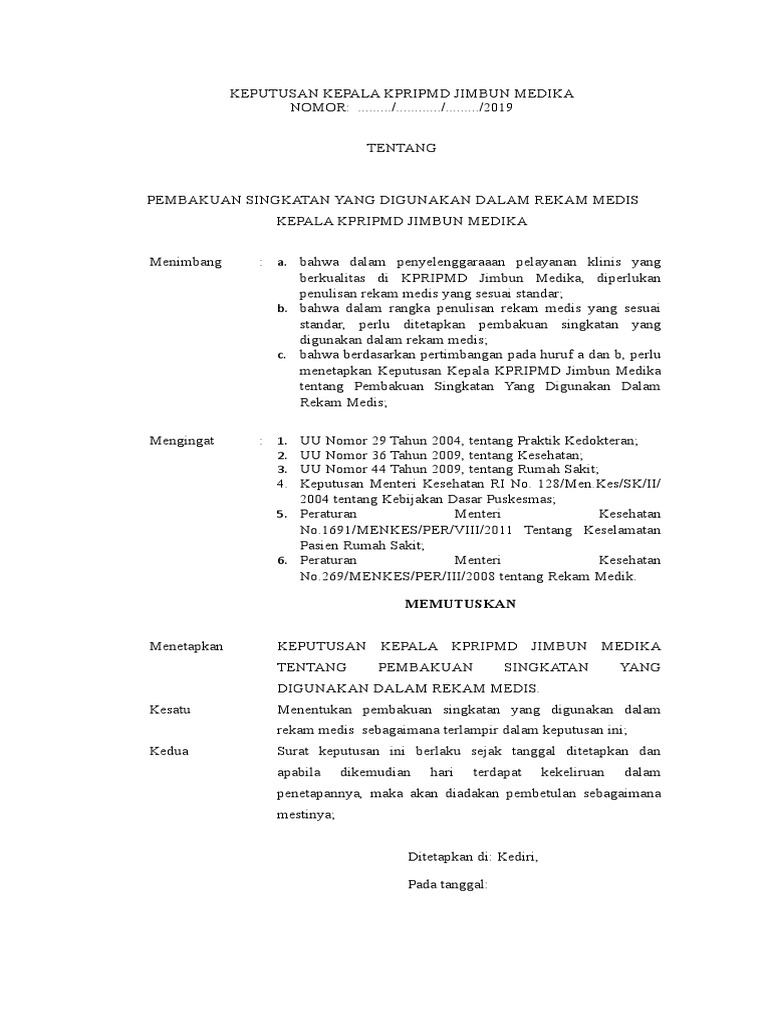 KEPUTUSAN KEPALA KPRIPMD JIMBUN MEDIKA
NOMOR: ........./............/........./2019

TENTANG

PEMBAKUAN SINGKATAN YANG DIGUNAKAN DALAM REKAM MEDIS
KEPALA KPRIPMD JIMBUN MEDIKA

Menimbang : a. bahwa dalam penyelenggaraaan pelayanan klinis yang berkualitas di KPRIPMD Jimbun Medika, diperlukan penulisan rekam medis yang sesuai standar;
b. bahwa dalam rangka penulisan rekam medis yang sesuai standar, perlu ditetapkan pembakuan singkatan yang digunakan dalam rekam medis;
c. bahwa berdasarkan pertimbangan pada huruf a dan b, perlu menetapkan Keputusan Kepala KPRIPMD Jimbun Medika tentang Pembakuan Singkatan Yang Digunakan Dalam Rekam Medis;

Mengingat : 1. UU Nomor 29 Tahun 2004, tentang Praktik Kedokteran;
2. UU Nomor 36 Tahun 2009, tentang Kesehatan;
3. UU Nomor 44 Tahun 2009, tentang Rumah Sakit;
4. Keputusan Menteri Kesehatan RI No. 128/Men.Kes/SK/II/2004 tentang Kebijakan Dasar Puskesmas;
5. Peraturan Menteri Kesehatan No.1691/MENKES/PER/VIII/2011 Tentang Keselamatan Pasien Rumah Sakit;
6. Peraturan Menteri Kesehatan No.269/MENKES/PER/III/2008 tentang Rekam Medik.

MEMUTUSKAN

Menetapkan KEPUTUSAN KEPALA KPRIPMD JIMBUN MEDIKA TENTANG PEMBAKUAN SINGKATAN YANG DIGUNAKAN DALAM REKAM MEDIS.
Kesatu Menentukan pembakuan singkatan yang digunakan dalam rekam medis sebagaimana terlampir dalam keputusan ini;
Kedua Surat keputusan ini berlaku sejak tanggal ditetapkan dan apabila dikemudian hari terdapat kekeliruan dalam penetapannya, maka akan diadakan pembetulan sebagaimana mestinya;

Ditetapkan di: Kediri,
Pada tanggal: